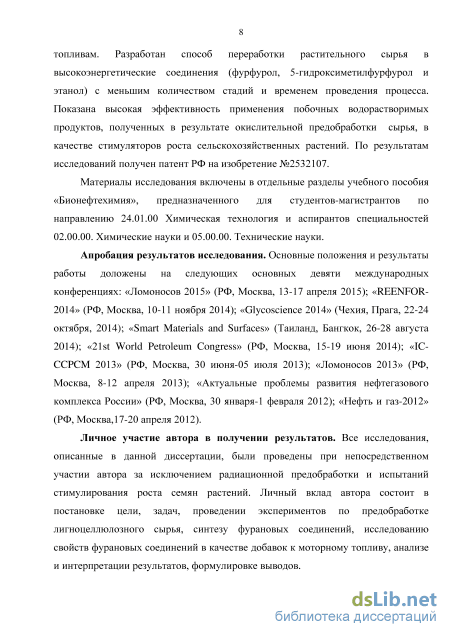 8

топливам. Разработан способ переработки растительного сырья в высокоэнергетические соединения (фурфурол, 5-гидроксиметилфурфурол и этанол) с меньшим количеством стадий и временем проведения процесса. Показана высокая эффективность применения побочных водорастворимых продуктов, полученных в результате окислительной предобработки сырья, в качестве стимуляторов роста сельскохозяйственных растений. По результатам исследований получен патент РФ на изобретение №2532107.

Материалы исследования включены в отдельные разделы учебного пособия «Бионефтехимия», предназначенного для студентов-магистрантов по направлению 24.01.00 Химическая технология и аспирантов специальностей 02.00.00. Химические науки и 05.00.00. Технические науки.

Апробация результатов исследования. Основные положения и результаты работы доложены на следующих основных девяти международных конференциях: «Ломоносов 2015» (РФ, Москва, 13-17 апреля 2015); «REENFOR-2014» (РФ, Москва, 10-11 ноября 2014); «Glycoscience 2014» (Чехия, Прага, 22-24 октября, 2014); «Smart Materials and Surfaces» (Таиланд, Бангкок, 26-28 августа 2014); «21st World Petroleum Congress» (РФ, Москва, 15-19 июня 2014); «IC-CCPCM 2013» (РФ, Москва, 30 июня-05 июля 2013); «Ломоносов 2013» (РФ, Москва, 8-12 апреля 2013); «Актуальные проблемы развития нефтегазового комплекса России» (РФ, Москва, 30 января-1 февраля 2012); «Нефть и газ-2012» (РФ, Москва,17-20 апреля 2012).

Личное участие автора в получении результатов. Все исследования, описанные в данной диссертации, были проведены при непосредственном участии автора за исключением радиационной предобработки и испытаний стимулирования роста семян растений. Личный вклад автора состоит в постановке цели, задач, проведении экспериментов по предобработке лигноцеллюлозного сырья, синтезу фурановых соединений, исследованию свойств фурановых соединений в качестве добавок к моторному топливу, анализе и интерпретации результатов, формулировке выводов.

dsLib.net
библиотека диссертаций